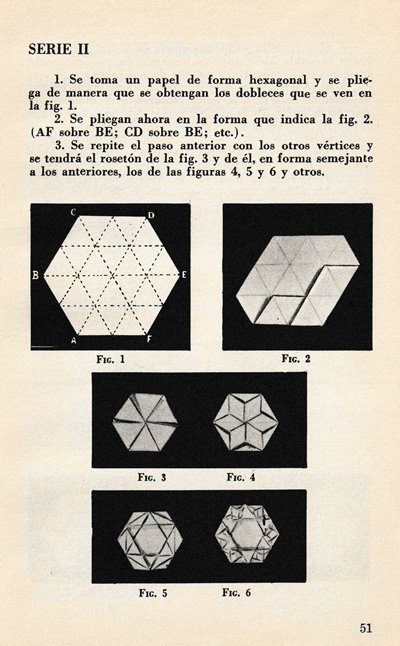 SERIE II

1. Se toma un papel de forma hexagonal y se pliega de manera que se obtengan los dobleces que se ven en la fig. 1.

2. Se pliegan ahora en la forma que indica la fig. 2. (AF sobre BE; CD sobre BE; etc.).

3. Se repite el paso anterior con los otros vértices y se tendrá el rosetón de la fig. 3 y de él, en forma semejante a los anteriores, los de las figuras 4, 5 y 6 y otros.

C
D
B
E
A
F

Fig. 1

Fig. 2

Fig. 3

Fig. 4

Fig. 5

Fig. 6

51